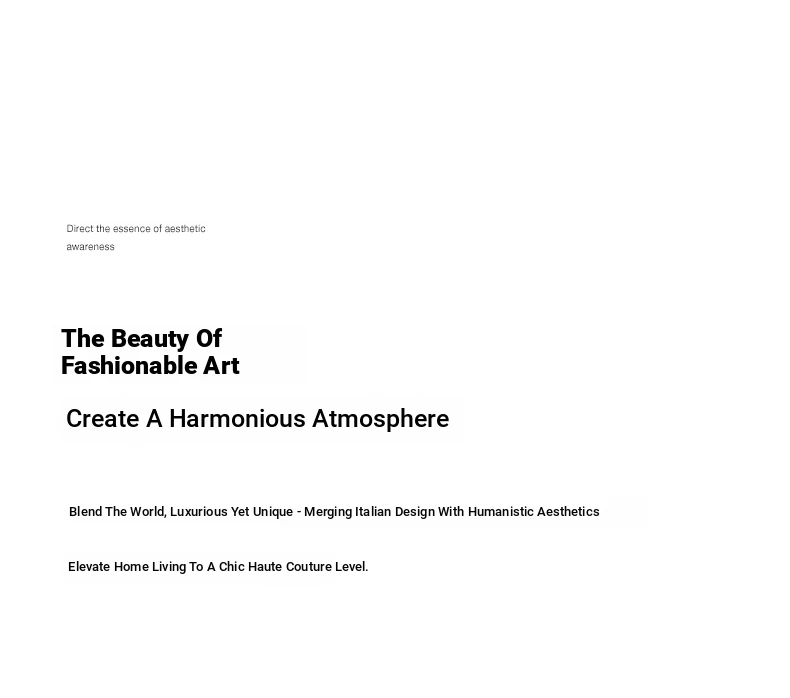 Direct the essence of aesthetic awareness

The Beauty Of Fashionable Art

Create A Harmonious Atmosphere

Blend The World, Luxurious Yet Unique - Merging Italian Design With Humanistic Aesthetics

Elevate Home Living To A Chic Haute Couture Level.